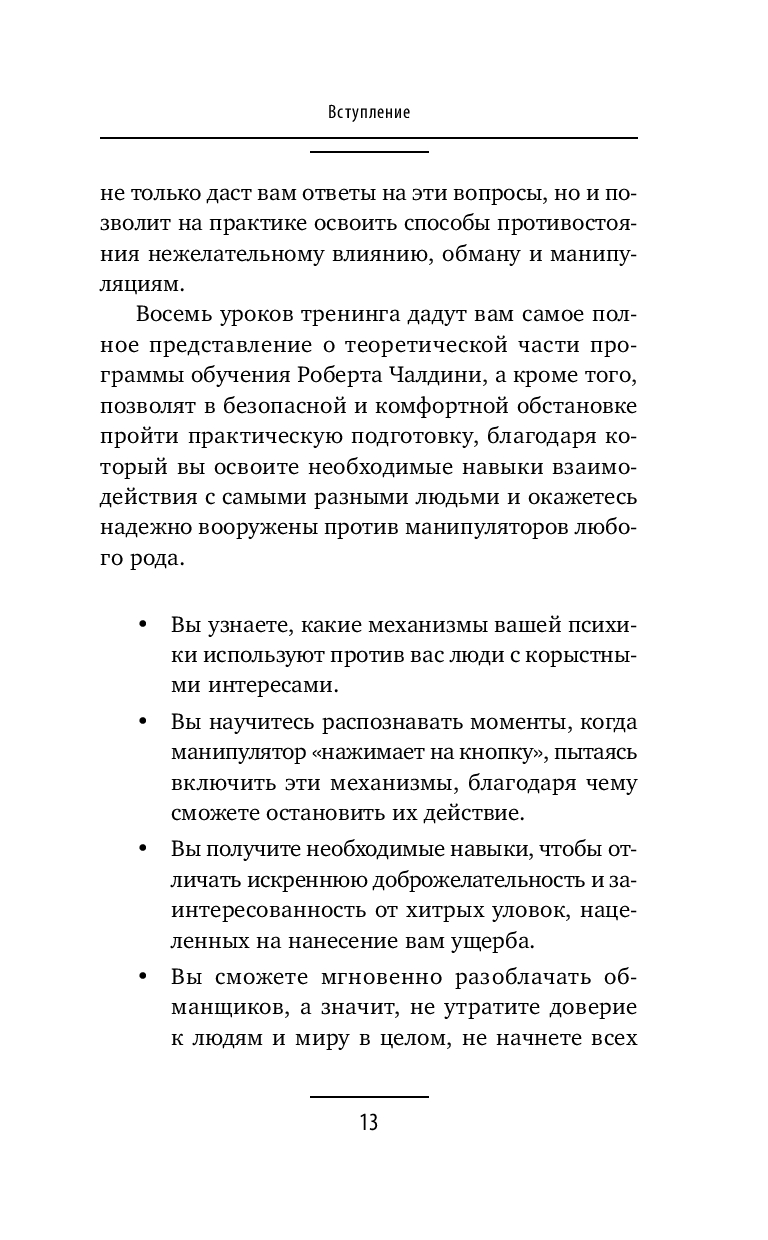 Вступление

не только даст вам ответы на эти вопросы, но и позволит на практике освоить способы противостояния нежелательному влиянию, обману и манипуляциям.

Восемь уроков тренинга дадут вам самое полное представление о теоретической части программы обучения Роберта Чалдини, а кроме того, позволят в безопасной и комфортной обстановке пройти практическую подготовку, благодаря который вы освоите необходимые навыки взаимодействия с самыми разными людьми и окажетесь надежно вооружены против манипуляторов любого рода.

• Вы узнаете, какие механизмы вашей психики используют против вас люди с корыстными интересами.
• Вы научитесь распознавать моменты, когда манипулятор «нажимает на кнопку», пытаясь включить эти механизмы, благодаря чему сможете остановить их действие.
• Вы получите необходимые навыки, чтобы отличать искреннюю доброжелательность и заинтересованность от хитрых уловок, нацеленных на нанесение вам ущерба.
• Вы сможете мгновенно разоблачать обманщиков, а значит, не утратите доверие к людям и миру в целом, не начнете всех

13